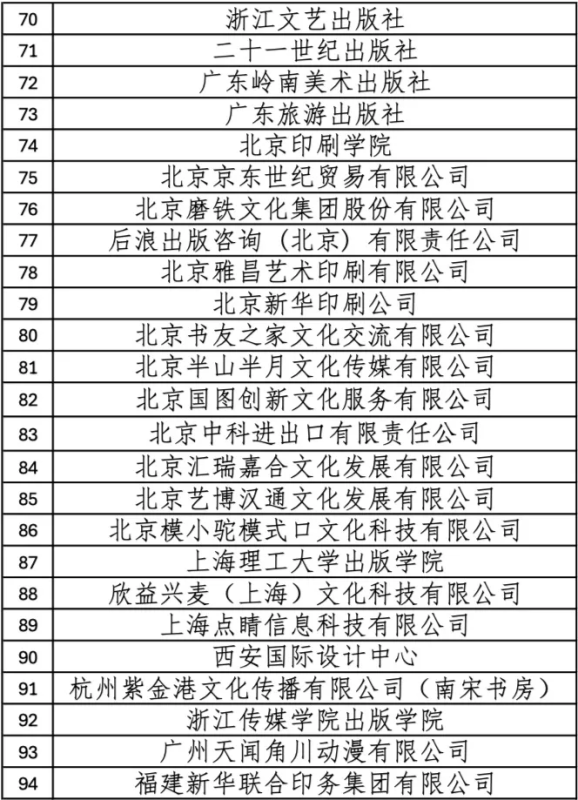 | 70 | 浙江文艺出版社 |
|---|---|
| 71 | 二十一世纪出版社 |
| 72 | 广东岭南美术出版社 |
| 73 | 广东旅游出版社 |
| 74 | 北京印刷学院 |
| 75 | 北京京东世纪贸易有限公司 |
| 76 | 北京磨铁文化集团股份有限公司 |
| 77 | 后浪出版咨询（北京）有限责任公司 |
| 78 | 北京雅昌艺术印刷有限公司 |
| 79 | 北京新华印刷公司 |
| 80 | 北京书友之家文化交流有限公司 |
| 81 | 北京半山半月文化传媒有限公司 |
| 82 | 北京国图创新文化服务有限公司 |
| 83 | 北京中科进出口有限责任公司 |
| 84 | 北京汇瑞嘉合文化发展有限公司 |
| 85 | 北京艺博汉通文化发展有限公司 |
| 86 | 北京模小驼模式口文化科技有限公司 |
| 87 | 上海理工大学出版学院 |
| 88 | 欣益兴麦（上海）文化科技有限公司 |
| 89 | 上海点睛信息科技有限公司 |
| 90 | 西安国际设计中心 |
| 91 | 杭州紫金港文化传播有限公司（南宋书房） |
| 92 | 浙江传媒学院出版学院 |
| 93 | 广州天闻角川动漫有限公司 |
| 94 | 福建新华联合印务集团有限公司 |